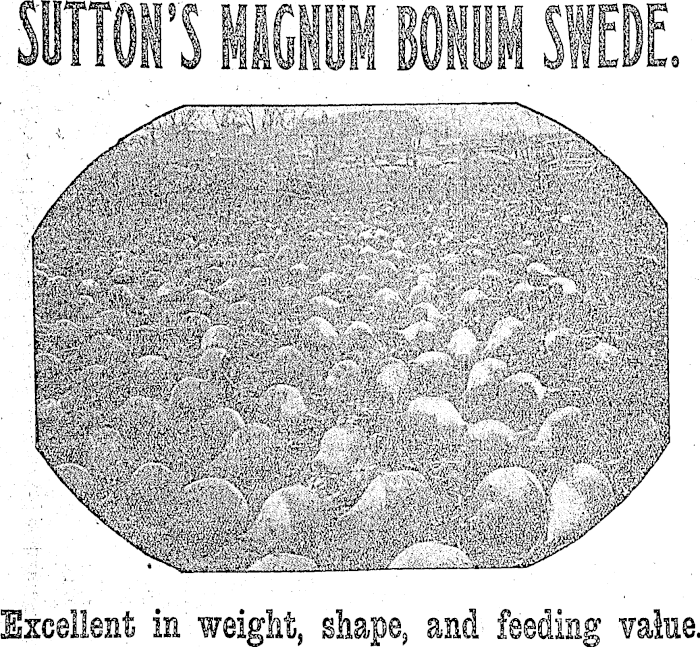 SUTTON'S MAGNUM BONUM SWEDE.

Excellent in weight, shape, and feeding value.